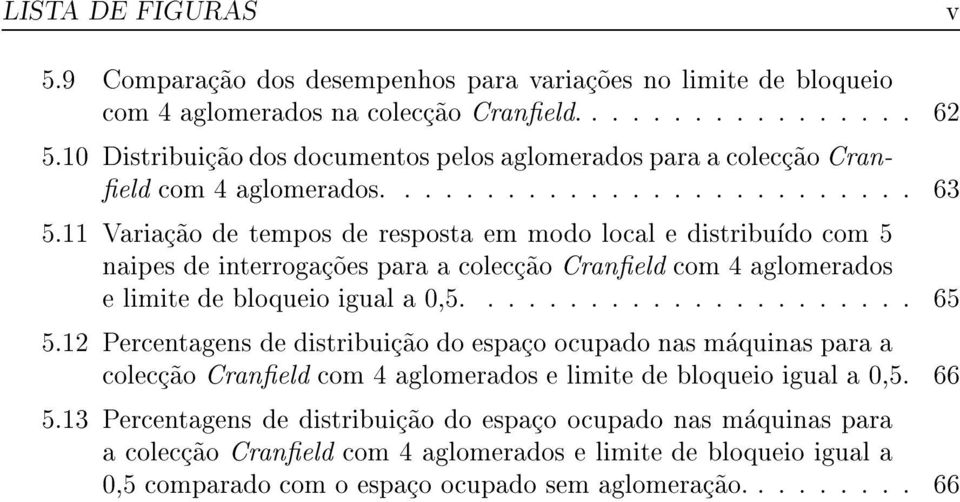 LISTA DE FIGURAS v

5.9 Comparação dos desempenhos para variações no limite de bloqueio com 4 aglomerados na colecção Cranfield. . . . . . . . . . . . . . . . . 62

5.10 Distribuição dos documentos pelos aglomerados para a colecção Cranfield com 4 aglomerados. . . . . . . . . . . . . . . . . . . . . . . . . . 63

5.11 Variação de tempos de resposta em modo local e distribuído com 5 naipes de interrogações para a colecção Cranfield com 4 aglomerados e limite de bloqueio igual a 0,5. . . . . . . . . . . . . . . . . . . . . . 65

5.12 Percentagens de distribuição do espaço ocupado nas máquinas para a colecção Cranfield com 4 aglomerados e limite de bloqueio igual a 0,5. 66

5.13 Percentagens de distribuição do espaço ocupado nas máquinas para a colecção Cranfield com 4 aglomerados e limite de bloqueio igual a 0,5 comparado com o espaço ocupado sem aglomeração. . . . . . . . . 66